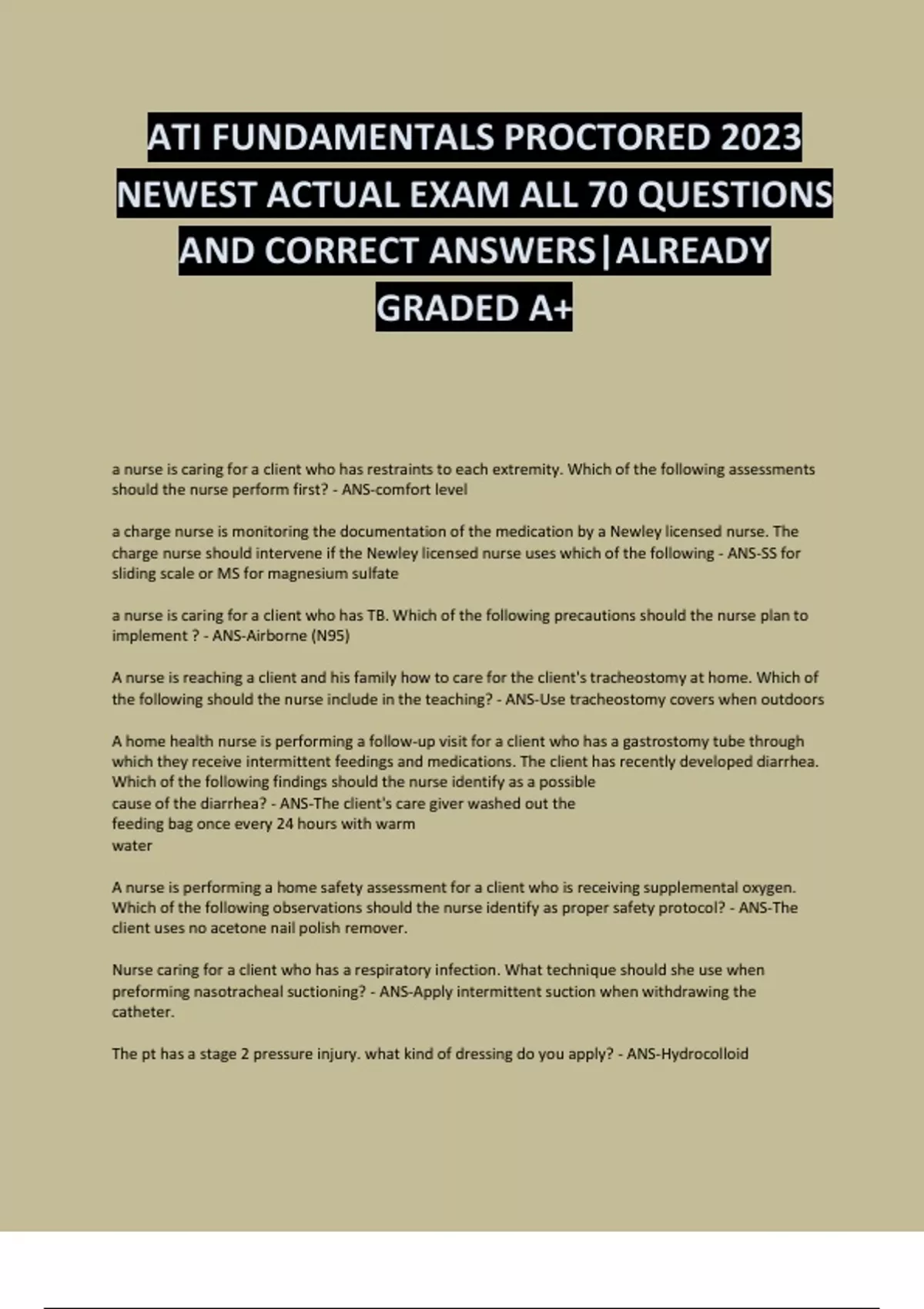 ATI FUNDAMENTALS PROCTORED 2023 NEWEST ACTUAL EXAM ALL 70 QUESTIONS AND CORRECT ANSWERS|ALREADY GRADED A+

a nurse is caring for a client who has restraints to each extremity. Which of the following assessments should the nurse perform first? - ANS-comfort level

a charge nurse is monitoring the documentation of the medication by a Newley licensed nurse. The charge nurse should intervene if the Newley licensed nurse uses which of the following - ANS-SS for sliding scale or MS for magnesium sulfate

a nurse is caring for a client who has TB. Which of the following precautions should the nurse plan to implement ? - ANS-Airborne (N95)

A nurse is reaching a client and his family how to care for the client's tracheostomy at home. Which of the following should the nurse include in the teaching? - ANS-Use tracheostomy covers when outdoors

A home health nurse is performing a follow-up visit for a client who has a gastrostomy tube through which they receive intermittent feedings and medications. The client has recently developed diarrhea. Which of the following findings should the nurse identify as a possible cause of the diarrhea? - ANS-The client's care giver washed out the feeding bag once every 24 hours with warm water

A nurse is performing a home safety assessment for a client who is receiving supplemental oxygen. Which of the following observations should the nurse identify as proper safety protocol? - ANS-The client uses no acetone nail polish remover.

Nurse caring for a client who has a respiratory infection. What technique should she use when preforming nasotracheal suctioning? - ANS-Apply intermittent suction when withdrawing the catheter.

The pt has a stage 2 pressure injury. what kind of dressing do you apply? - ANS-Hydrocolloid